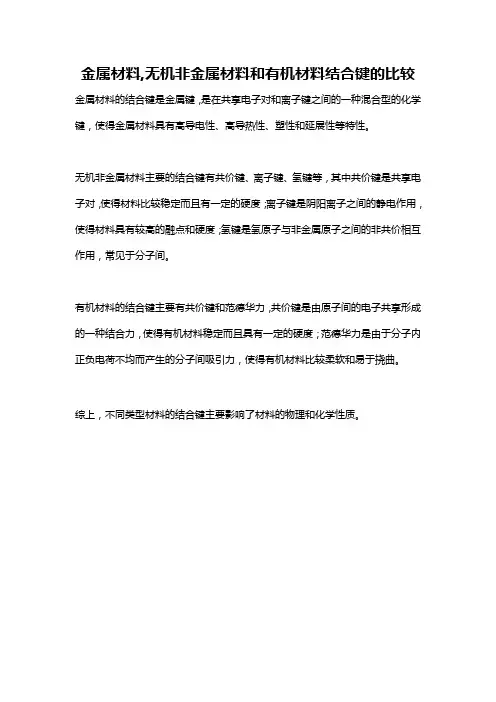 金属材料,无机非金属材料和有机材料结合键的比较

金属材料的结合键是金属键，是在共享电子对和离子键之间的一种混合型的化学键，使得金属材料具有高导电性、高导热性、塑性和延展性等特性。

无机非金属材料主要的结合键有共价键、离子键、氢键等，其中共价键是共享电子对，使得材料比较稳定而且有一定的硬度；离子键是阴阳离子之间的静电作用，使得材料具有较高的融点和硬度；氢键是氢原子与非金属原子之间的非共价相互作用，常见于分子间。

有机材料的结合键主要有共价键和范德华力，共价键是由原子间的电子共享形成的一种结合力，使得有机材料稳定而且具有一定的硬度；范德华力是由于分子内正负电荷不均而产生的分子间吸引力，使得有机材料比较柔软和易于挠曲。

综上，不同类型材料的结合键主要影响了材料的物理和化学性质。